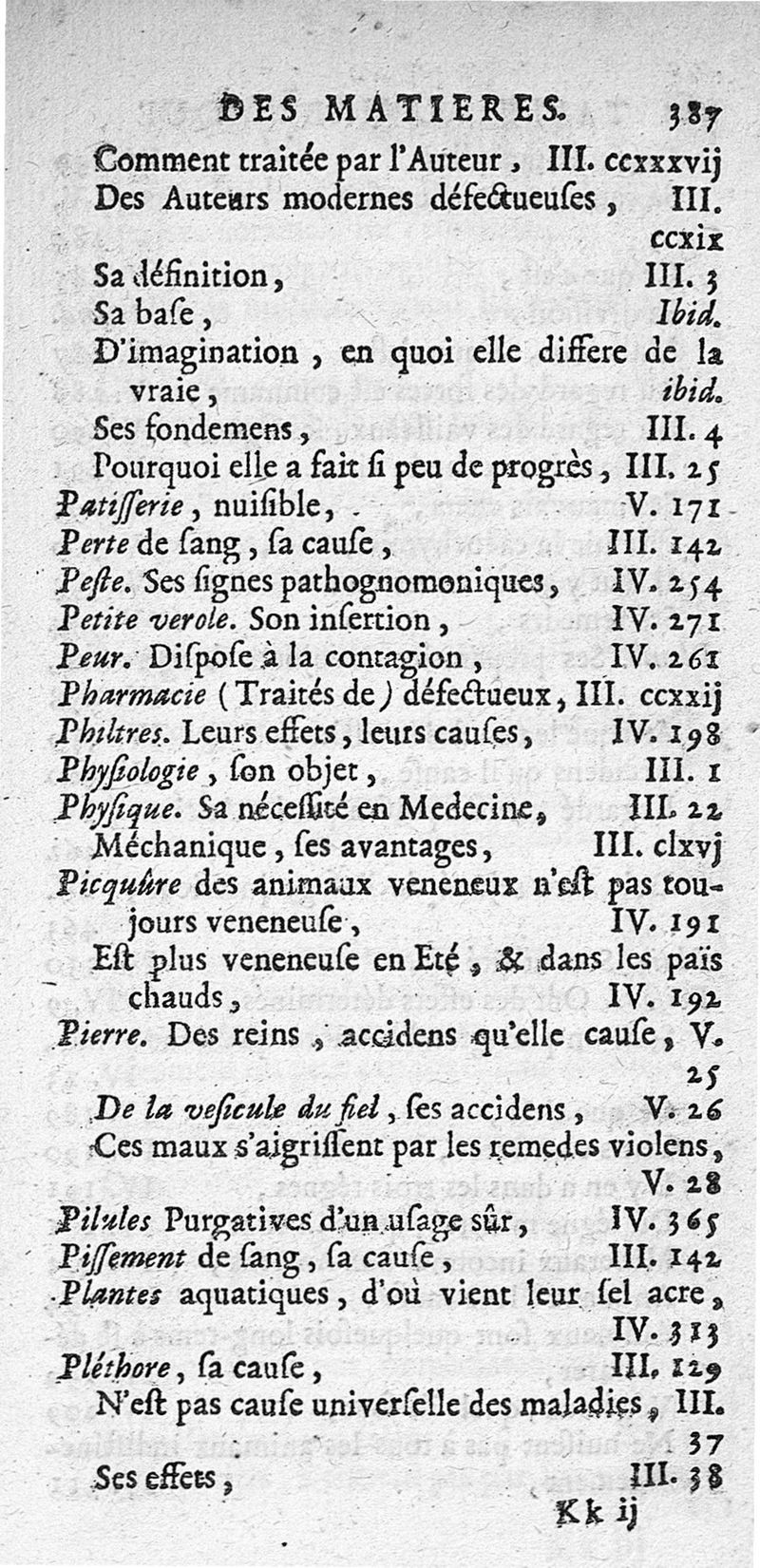 DES MATIERES. 387

Comment traitée par l'Auteur, III. ccxxxvij
Des Auteurs modernes défectueuses, III. ccxix
Sa définition, III. 3
Sa base, Ibid.
D'imagination, en quoi elle differe de la vraie, ibid.
Ses fondemens, III. 4
Pourquoi elle a fait si peu de progrès, III. 25
Patisserie, nuisible, V. 171
Perte de sang, sa cause, III. 142
Peste. Ses signes pathognomoniques, IV. 254
Petite verole. Son insertion, IV. 271
Peur. Dispose à la contagion, IV. 261
Pharmacie (Traités de) défectueux, III. ccxxij
Philtres. Leurs effets, leurs causes, IV. 198
Physiologie, son objet, III. 1
Physique. Sa nécessité en Medecine, III. 22
Méchanique, ses avantages, III. clxvj
Picquûre des animaux veneneux n'est pas toujours veneneuse, IV. 191
Est plus veneneuse en Eté, & dans les païs chauds, IV. 192
Pierre. Des reins, accidens qu'elle cause, V. 25
De la vesicule du fiel, ses accidens, V. 26
Ces maux s'aigrissent par les remedes violens, V. 28
Pilules Purgatives d'un usage sûr, IV. 365
Pissement de sang, sa cause, III. 142
Plantes aquatiques, d'où vient leur sel acre, IV. 313
Pléthore, sa cause, III. 129
N'est pas cause universelle des maladies, III. 37
Ses effets, III. 38

Kk ij